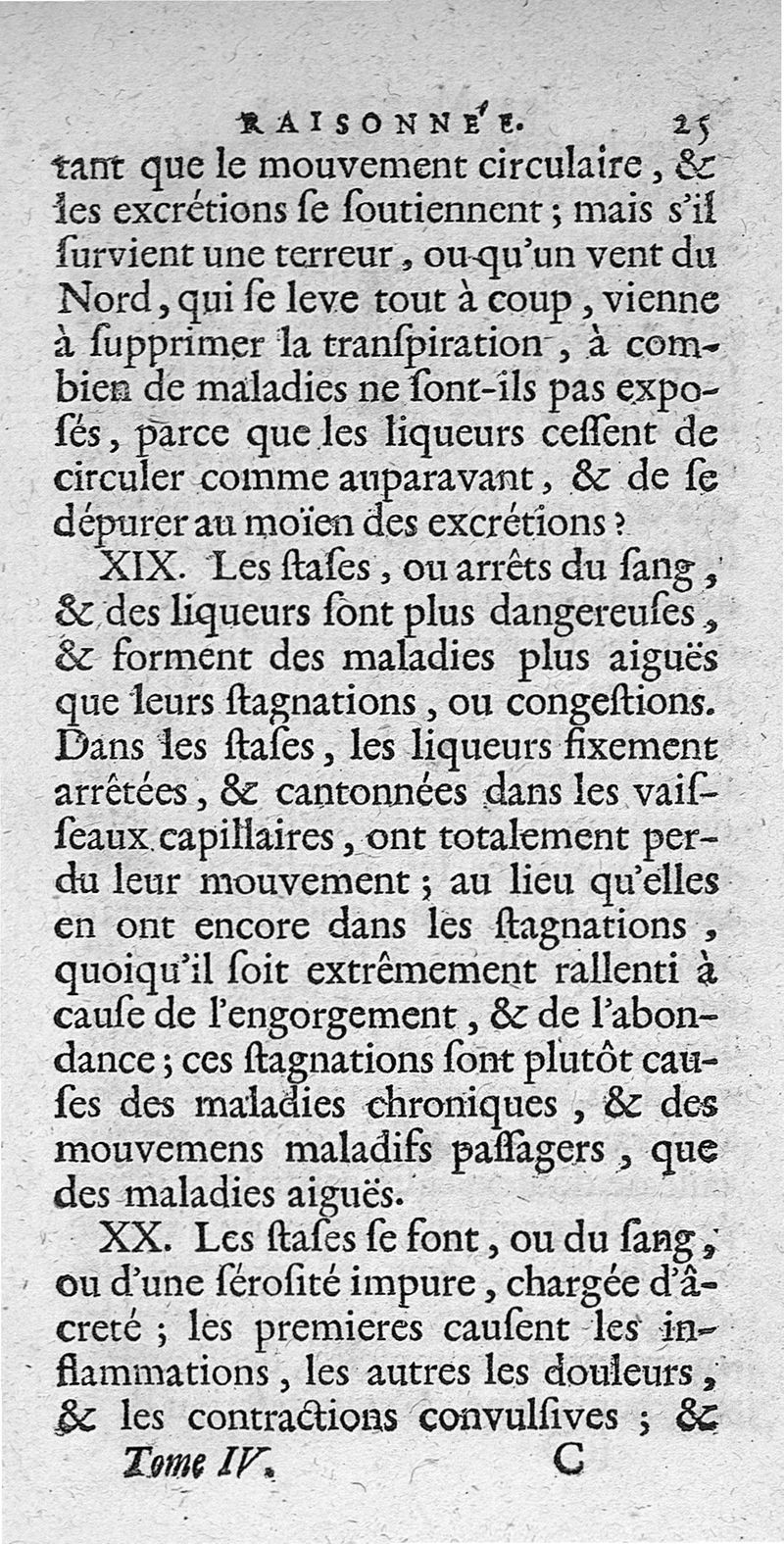 RAISONNÉE. 25

tant que le mouvement circulaire, & les excrétions ſe ſoutiennent; mais s'il ſurvient une terreur, ou qu'un vent du Nord, qui ſe leve tout à coup, vienne à ſupprimer la tranſpiration, à combien de maladies ne ſont-ils pas expoſés, parce que les liqueurs ceſſent de circuler comme auparavant, & de ſe dépurer au moïen des excrétions?

XIX. Les ſtaſes, ou arrêts du ſang, & des liqueurs ſont plus dangereuſes, & forment des maladies plus aiguës que leurs ſtagnations, ou congeſtions. Dans les ſtaſes, les liqueurs fixement arrêtées, & cantonnées dans les vaiſſeaux capillaires, ont totalement perdu leur mouvement; au lieu qu'elles en ont encore dans les ſtagnations, quoiqu'il ſoit extrêmement rallenti à cauſe de l'engorgement, & de l'abondance; ces ſtagnations ſont plutôt cauſes des maladies chroniques, & des mouvemens maladifs paſſagers, que des maladies aiguës.

XX. Les ſtaſes ſe font, ou du ſang, ou d'une ſéroſité impure, chargée d'âcreté; les premieres cauſent les inflammations, les autres les douleurs, & les contractions convulſives; &

Tome IV. C